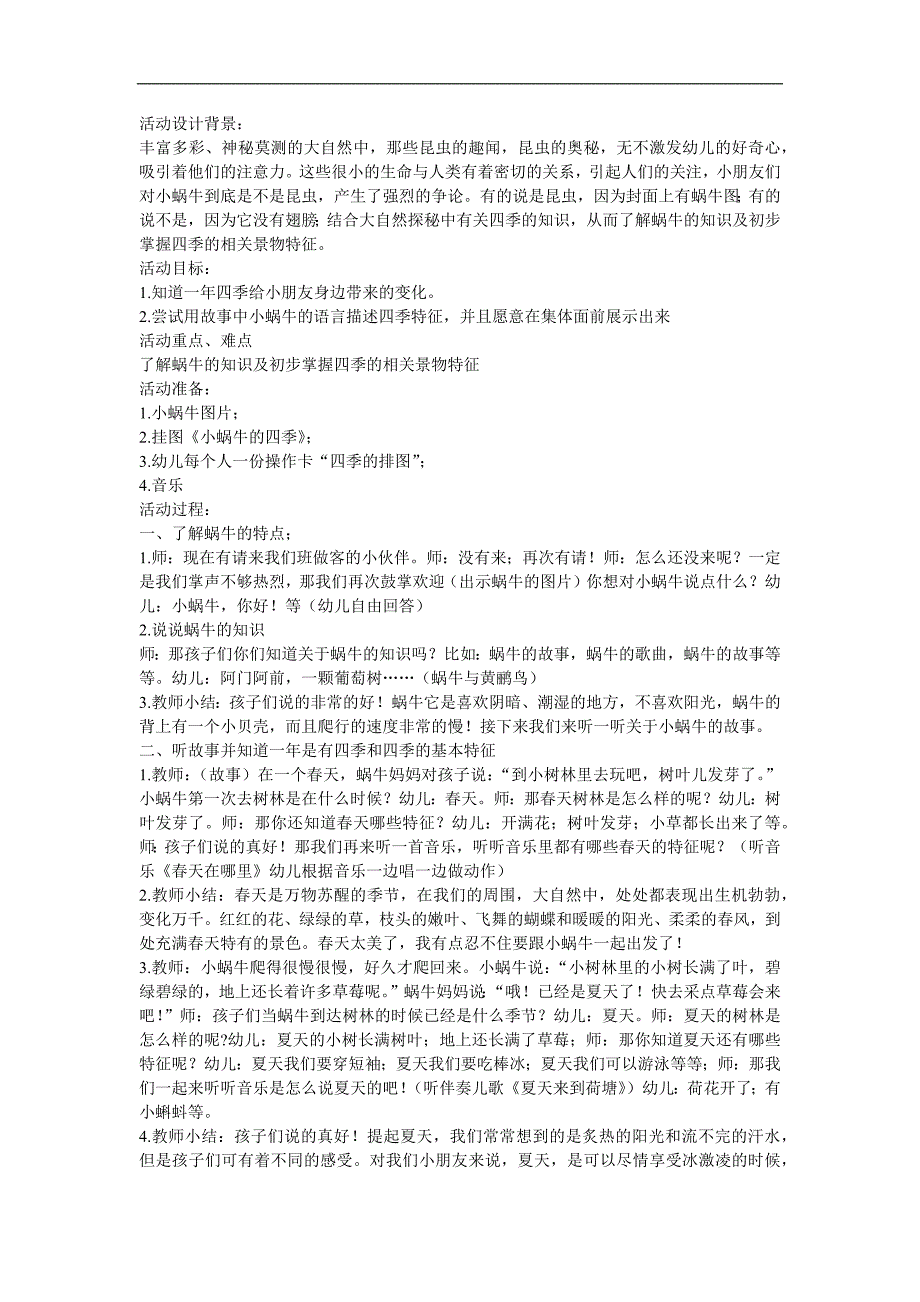 活动设计背景：
丰富多彩、神秘莫测的大自然中，那些昆虫的趣闻，昆虫的奥秘，无不激发幼儿的好奇心，吸引着他们的注意力。这些很小的生命与人类有着密切的关系，引起人们的关注，小朋友们对小蜗牛到底是不是昆虫，产生了强烈的争论。有的说是昆虫，因为封面上有蜗牛图;有的说不是，因为它没有翅膀;结合大自然探秘中有关四季的知识，从而了解蜗牛的知识及初步掌握四季的相关景物特征。
活动目标：
1.知道一年四季给小朋友身边带来的变化。
2.尝试用故事中小蜗牛的语言描述四季特征，并且愿意在集体面前展示出来
活动重点、难点
了解蜗牛的知识及初步掌握四季的相关景物特征
活动准备：
1.小蜗牛图片；
2.挂图《小蜗牛的四季》；
3.幼儿每个人一份操作卡“四季的排图”；
4.音乐
活动过程：
一、了解蜗牛的特点；
1.师：现在有请来我们班做客的小伙伴。师：没有来；再次有请！师：怎么还没来呢？一定是我们掌声不够热烈，那我们再次鼓掌欢迎（出示蜗牛的图片）你想对小蜗牛说点什么？幼儿：小蜗牛，你好！等（幼儿自由回答）
2.说说蜗牛的知识
师：那孩子们你们知道关于蜗牛的知识吗？比如：蜗牛的故事，蜗牛的歌曲，蜗牛的故事等等。幼儿：阿门阿前，一颗葡萄树……（蜗牛与黄鹂鸟）
3.教师小结：孩子们说的非常的好！蜗牛它是喜欢阴暗、潮湿的地方，不喜欢阳光，蜗牛的背上有一个小贝壳，而且爬行的速度非常的慢！接下来我们来听一听关于小蜗牛的故事。
二、听故事并知道一年是有四季和四季的基本特征
1.教师：（故事）在一个春天，蜗牛妈妈对孩子说：“到小树林里去玩吧，树叶儿发芽了。”小蜗牛第一次去树林是在什么时候？幼儿：春天。师：那春天树林是怎么样的呢？幼儿：树叶发芽了。师：那你还知道春天哪些特征？幼儿：开满花；树叶发芽；小草都长出来了等。师:孩子们说的真好！那我们再来听一首音乐，听听音乐里都有哪些春天的特征呢？（听音乐《春天在哪里》幼儿根据音乐一边唱一边做动作）
2.教师小结：春天是万物苏醒的季节，在我们的周围，大自然中，处处都表现出生机勃勃，变化万千。红红的花、绿绿的草，枝头的嫩叶、飞舞的蝴蝶和暖暖的阳光、柔柔的春风，到处充满春天特有的景色。春天太美了，我有点忍不住要跟小蜗牛一起出发了！
3.教师：小蜗牛爬得很慢很慢，好久才爬回来。小蜗牛说：“小树林里的小树长满了叶，碧绿碧绿的，地上还长着许多草莓呢。”蜗牛妈妈说“哦！已经是夏天了！快去采点草莓会来吧！”师：孩子们当蜗牛到达树林的时候已经是什么季节？幼儿：夏天。师：夏天的树林是怎么样的呢?幼儿：夏天的小树长满树叶；地上还长满了草莓；师：那你知道夏天还有哪些特征呢？幼儿：夏天我们要穿短袖；夏天我们要吃棒冰；夏天我们可以游泳等等；师：那我们一起来听听音乐是怎么说夏天的吧！（听伴奏儿歌《夏天来到荷塘》）幼儿：荷花开了；有小蝌蚪等。
4.教师小结：孩子们说的真好！提起夏天，我们常常想到的是炙热的阳光和流不完的汗水，但是孩子们可有着不同的感受。对我们小朋友来说，夏天，是可以尽情享受冰激凌的时候，